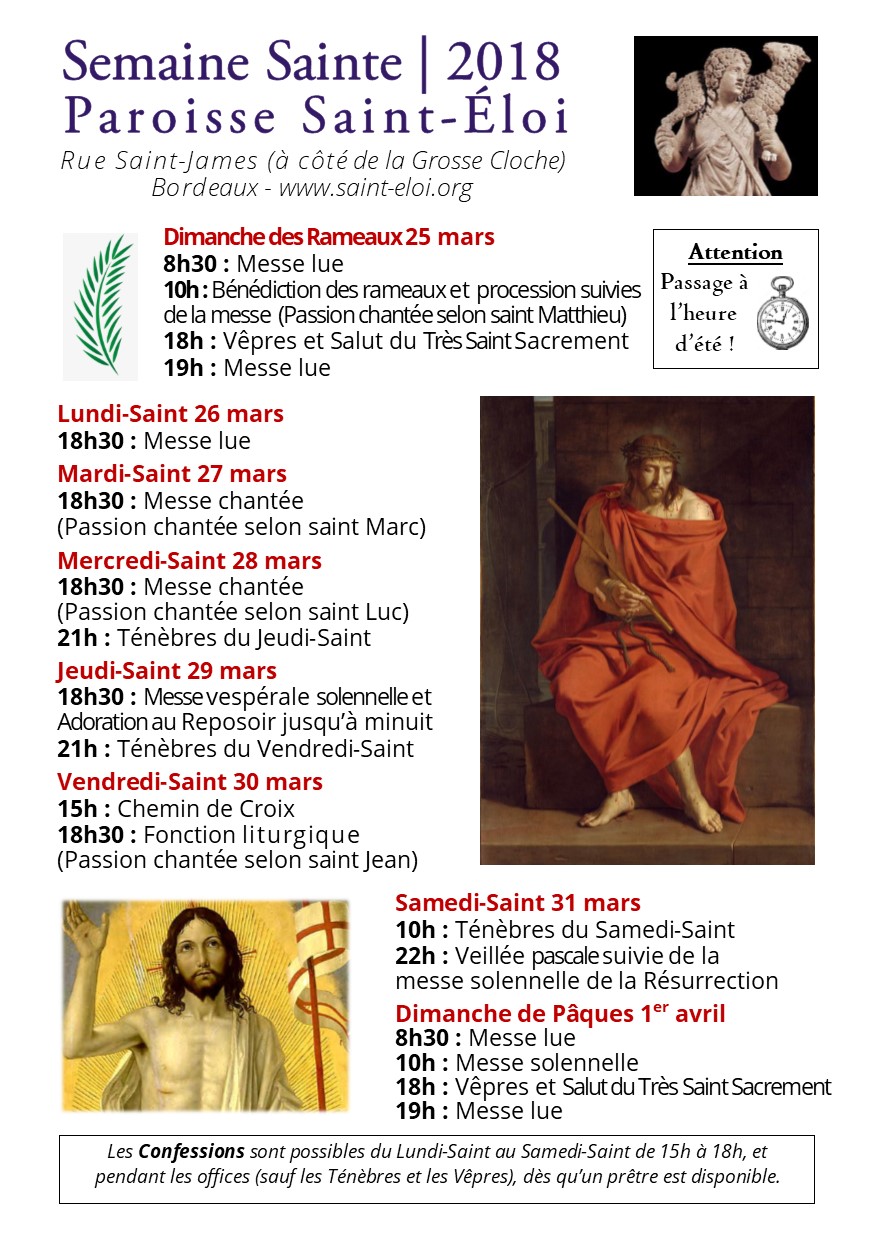 Semaine Sainte | 2018
Paroisse Saint-Éloi
Rue Saint-James (à côté de la Grosse Cloche)
Bordeaux - www.saint-eloi.org

Dimanche des Rameaux 25 mars
8h30 : Messe lue
10h : Bénédiction des rameaux et procession suivies de la messe (Passion chantée selon saint Matthieu)
18h : Vêpres et Salut du Très Saint Sacrement
19h : Messe lue

Attention
Passage à l'heure d'été !

Lundi-Saint 26 mars
18h30 : Messe lue

Mardi-Saint 27 mars
18h30 : Messe chantée
(Passion chantée selon saint Marc)

Mercredi-Saint 28 mars
18h30 : Messe chantée
(Passion chantée selon saint Luc)
21h : Ténèbres du Jeudi-Saint

Jeudi-Saint 29 mars
18h30 : Messe vespérale solennelle et Adoration au Reposoir jusqu'à minuit
21h : Ténèbres du Vendredi-Saint

Vendredi-Saint 30 mars
15h : Chemin de Croix
18h30 : Fonction liturgique
(Passion chantée selon saint Jean)

Samedi-Saint 31 mars
10h : Ténèbres du Samedi-Saint
22h : Veillée pascale suivie de la messe solennelle de la Résurrection

Dimanche de Pâques 1$^{er}$ avril
8h30 : Messe lue
10h : Messe solennelle
18h : Vêpres et Salut du Très Saint Sacrement
19h : Messe lue

Les Confessions sont possibles du Lundi-Saint au Samedi-Saint de 15h à 18h, et pendant les offices (sauf les Ténèbres et les Vêpres), dès qu'un prêtre est disponible.